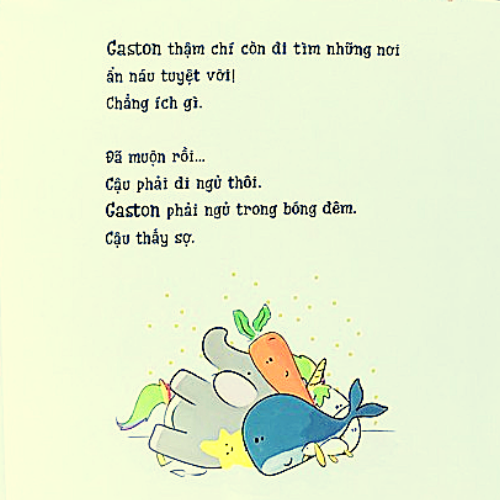 Gaston thậm chí còn đi tìm những nơi ẩn náu tuyệt vời!

Chẳng ích gì.

Đã muộn rồi...

Cậu phải đi ngủ thôi.

Gaston phải ngủ trong bóng đêm.

Cậu thấy sợ.